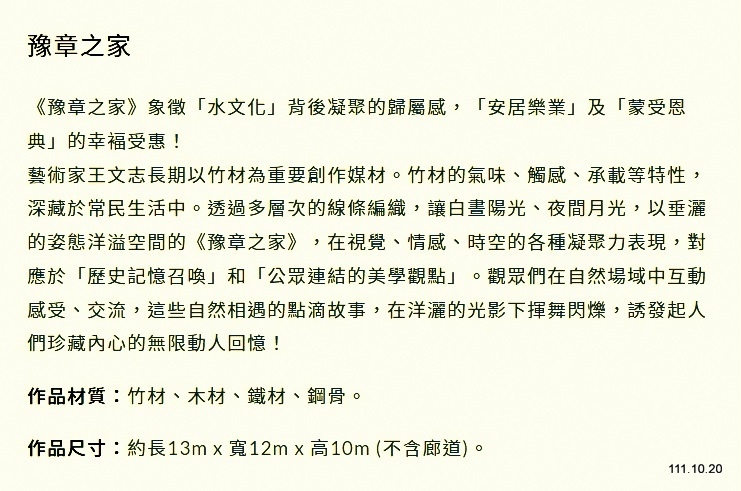 豫章之家

《豫章之家》象徵「水文化」背後凝聚的歸屬感，「安居樂業」及「蒙受恩典」的幸福受惠！
藝術家王文志長期以竹材為重要創作媒材。竹材的氣味、觸感、承載等特性，深藏於常民生活中。透過多層次的線條編織，讓白晝陽光、夜間月光，以垂灑的姿態洋溢空間的《豫章之家》，在視覺、情感、時空的各種凝聚力表現，對應於「歷史記憶召喚」和「公眾連結的美學觀點」。觀眾們在自然場域中互動感受、交流，這些自然相遇的點滴故事，在洋灑的光影下揮舞閃爍，誘發起人們珍藏內心的無限動人回憶！

作品材質：竹材、木材、鐵材、鋼骨。

作品尺寸：約長13m x 寬12m x 高10m (不含廊道)。

111.10.20